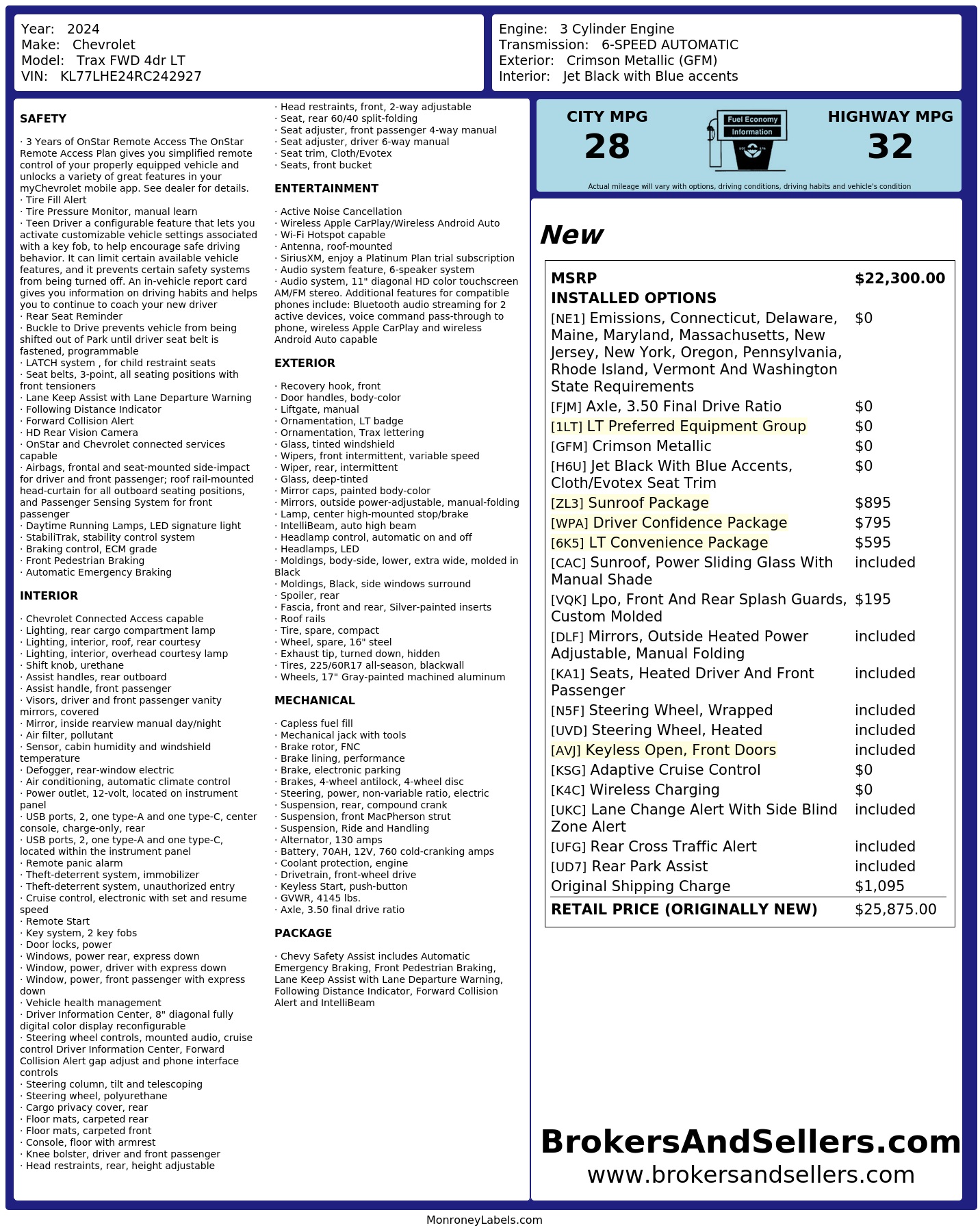 Year: 2024
Make: Chevrolet
Model: Trax FWD 4dr LT
VIN: KL77LHE24RC242927

Engine: 3 Cylinder Engine
Transmission: 6-SPEED AUTOMATIC
Exterior: Crimson Metallic (GFM)
Interior: Jet Black with Blue accents

SAFETY

· 3 Years of OnStar Remote Access The OnStar Remote Access Plan gives you simplified remote control of your properly equipped vehicle and unlocks a variety of great features in your myChevrolet mobile app. See dealer for details.
· Tire Fill Alert
· Tire Pressure Monitor, manual learn
· Teen Driver a configurable feature that lets you activate customizable vehicle settings associated with a key fob, to help encourage safe driving behavior. It can limit certain available vehicle features, and it prevents certain safety systems from being turned off. An in-vehicle report card gives you information on driving habits and helps you to continue to coach your new driver
· Rear Seat Reminder
· Buckle to Drive prevents vehicle from being shifted out of Park until driver seat belt is fastened, programmable
· LATCH system , for child restraint seats
· Seat belts, 3-point, all seating positions with front tensioners
· Lane Keep Assist with Lane Departure Warning
· Following Distance Indicator
· Forward Collision Alert
· HD Rear Vision Camera
· OnStar and Chevrolet connected services capable
· Airbags, frontal and seat-mounted side-impact for driver and front passenger; roof rail-mounted head-curtain for all outboard seating positions, and Passenger Sensing System for front passenger
· Daytime Running Lamps, LED signature light
· StabiliTrak, stability control system
· Braking control, ECM grade
· Front Pedestrian Braking
· Automatic Emergency Braking

INTERIOR

· Chevrolet Connected Access capable
· Lighting, rear cargo compartment lamp
· Lighting, interior, roof, rear courtesy
· Lighting, interior, overhead courtesy lamp
· Shift knob, urethane
· Assist handles, rear outboard
· Assist handle, front passenger
· Visors, driver and front passenger vanity mirrors, covered
· Mirror, inside rearview manual day/night
· Air filter, pollutant
· Sensor, cabin humidity and windshield temperature
· Defogger, rear-window electric
· Air conditioning, automatic climate control
· Power outlet, 12-volt, located on instrument panel
· USB ports, 2, one type-A and one type-C, center console, charge-only, rear
· USB ports, 2, one type-A and one type-C, located within the instrument panel
· Remote panic alarm
· Theft-deterrent system, immobilizer
· Theft-deterrent system, unauthorized entry
· Cruise control, electronic with set and resume speed
· Remote Start
· Key system, 2 key fobs
· Door locks, power
· Windows, power rear, express down
· Window, power, driver with express down
· Window, power, front passenger with express down
· Vehicle health management
· Driver Information Center, 8" diagonal fully digital color display reconfigurable
· Steering wheel controls, mounted audio, cruise control Driver Information Center, Forward Collision Alert gap adjust and phone interface controls
· Steering column, tilt and telescoping
· Steering wheel, polyurethane
· Cargo privacy cover, rear
· Floor mats, carpeted rear
· Floor mats, carpeted front
· Console, floor with armrest
· Knee bolster, driver and front passenger
· Head restraints, rear, height adjustable
· Head restraints, front, 2-way adjustable
· Seat, rear 60/40 split-folding
· Seat adjuster, front passenger 4-way manual
· Seat adjuster, driver 6-way manual
· Seat trim, Cloth/Evotex
· Seats, front bucket

ENTERTAINMENT

· Active Noise Cancellation
· Wireless Apple CarPlay/Wireless Android Auto
· Wi-Fi Hotspot capable
· Antenna, roof-mounted
· SiriusXM, enjoy a Platinum Plan trial subscription
· Audio system feature, 6-speaker system
· Audio system, 11" diagonal HD color touchscreen AM/FM stereo. Additional features for compatible phones include: Bluetooth audio streaming for 2 active devices, voice command pass-through to phone, wireless Apple CarPlay and wireless Android Auto capable

EXTERIOR

· Recovery hook, front
· Door handles, body-color
· Liftgate, manual
· Ornamentation, LT badge
· Ornamentation, Trax lettering
· Glass, tinted windshield
· Wipers, front intermittent, variable speed
· Wiper, rear, intermittent
· Glass, deep-tinted
· Mirror caps, painted body-color
· Mirrors, outside power-adjustable, manual-folding
· Lamp, center high-mounted stop/brake
· IntelliBeam, auto high beam
· Headlamp control, automatic on and off
· Headlamps, LED
· Moldings, body-side, lower, extra wide, molded in Black
· Moldings, Black, side windows surround
· Spoiler, rear
· Fascia, front and rear, Silver-painted inserts
· Roof rails
· Tire, spare, compact
· Wheel, spare, 16" steel
· Exhaust tip, turned down, hidden
· Tires, 225/60R17 all-season, blackwall
· Wheels, 17" Gray-painted machined aluminum

MECHANICAL

· Capless fuel fill
· Mechanical jack with tools
· Brake rotor, FNC
· Brake lining, performance
· Brake, electronic parking
· Brakes, 4-wheel antilock, 4-wheel disc
· Steering, power, non-variable ratio, electric
· Suspension, rear, compound crank
· Suspension, front MacPherson strut
· Suspension, Ride and Handling
· Alternator, 130 amps
· Battery, 70AH, 12V, 760 cold-cranking amps
· Coolant protection, engine
· Drivetrain, front-wheel drive
· Keyless Start, push-button
· GVWR, 4145 lbs.
· Axle, 3.50 final drive ratio

PACKAGE

· Chevy Safety Assist includes Automatic Emergency Braking, Front Pedestrian Braking, Lane Keep Assist with Lane Departure Warning, Following Distance Indicator, Forward Collision Alert and IntelliBeam

CITY MPG
28
Fuel Economy
Information
HIGHWAY MPG
32
Actual mileage will vary with options, driving conditions, driving habits and vehicle's condition

New

| MSRP | $22,300.00 |
|---|---|
| INSTALLED OPTIONS | |
| [NE1] Emissions, Connecticut, Delaware, Maine, Maryland, Massachusetts, New Jersey, New York, Oregon, Pennsylvania, Rhode Island, Vermont And Washington State Requirements | $0 |
| [FJM] Axle, 3.50 Final Drive Ratio | $0 |
| [1LT] LT Preferred Equipment Group | $0 |
| [GFM] Crimson Metallic | $0 |
| [H6U] Jet Black With Blue Accents, Cloth/Evotex Seat Trim | $0 |
| [ZL3] Sunroof Package | $895 |
| [WPA] Driver Confidence Package | $795 |
| [6K5] LT Convenience Package | $595 |
| [CAC] Sunroof, Power Sliding Glass With Manual Shade | included |
| [VQK] Lpo, Front And Rear Splash Guards, Custom Molded | $195 |
| [DLF] Mirrors, Outside Heated Power Adjustable, Manual Folding | included |
| [KA1] Seats, Heated Driver And Front Passenger | included |
| [N5F] Steering Wheel, Wrapped | included |
| [UVD] Steering Wheel, Heated | included |
| [AVJ] Keyless Open, Front Doors | included |
| [KSG] Adaptive Cruise Control | $0 |
| [K4C] Wireless Charging | $0 |
| [UKC] Lane Change Alert With Side Blind Zone Alert | included |
| [UFG] Rear Cross Traffic Alert | included |
| [UD7] Rear Park Assist | included |
| Original Shipping Charge | $1,095 |
| RETAIL PRICE (ORIGINALLY NEW) | $25,875.00 |

BrokersAndSellers.com
www.brokersandsellers.com

MonroneyLabels.com